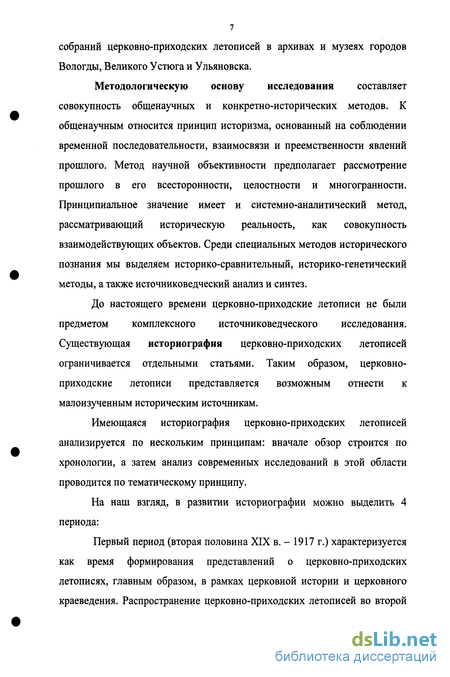 7

собраний церковно-приходских летописей в архивах и музеях городов Вологды, Великого Устюга и Ульяновска.

Методологическую основу исследования составляет совокупность общенаучных и конкретно-исторических методов. К общенаучным относится принцип историзма, основанный на соблюдении временной последовательности, взаимосвязи и преемственности явлений прошлого. Метод научной объективности предполагает рассмотрение прошлого в его всесторонности, целостности и многогранности. Принципиальное значение имеет и системно-аналитический метод, рассматривающий историческую реальность, как совокупность взаимодействующих объектов. Среди специальных методов исторического познания мы выделяем историко-сравнительный, историко-генетический методы, а также источниковедческий анализ и синтез.

До настоящего времени церковно-приходские летописи не были предметом комплексного источниковедческого исследования. Существующая историография церковно-приходских летописей ограничивается отдельными статьями. Таким образом, церковно-приходские летописи представляется возможным отнести к малоизученным историческим источникам.

Имеющаяся историография церковно-приходских летописей анализируется по нескольким принципам: вначале обзор строится по хронологии, а затем анализ современных исследований в этой области проводится по тематическому принципу.

На наш взгляд, в развитии историографии можно выделить 4 периода:

Первый период (вторая половина XIX в. – 1917 г.) характеризуется как время формирования представлений о церковно-приходских летописях, главным образом, в рамках церковной истории и церковного краеведения. Распространение церковно-приходских летописей во второй

dsLib.net
библиотека диссертаций